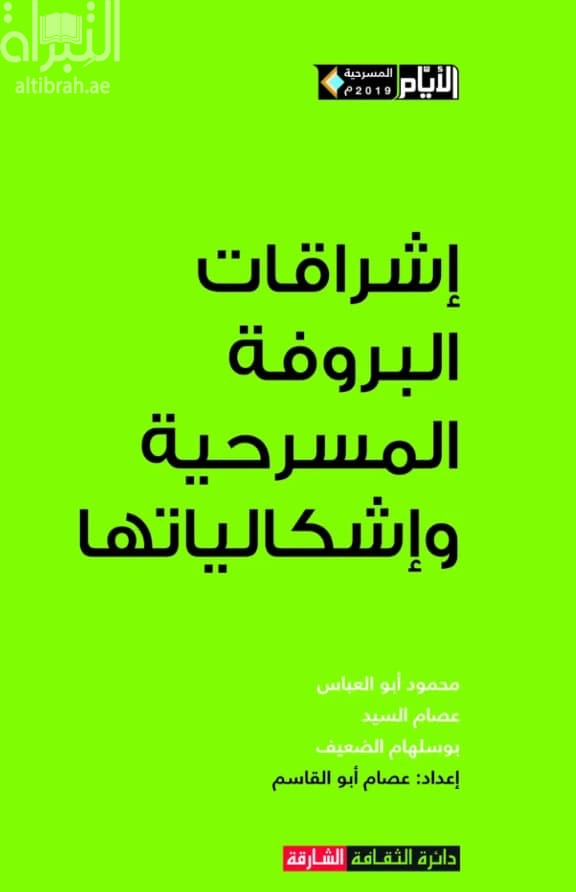 التبراة
altibrah.ae

الأيام المسرحية 2019م

إشراقات البروفة المسرحية وإشكالياتها

محمود أبو العباس
عصام السيد
بوسلهام الضعيف
إعداد: عصام أبو القاسم

دائرة الثقافة الشارقة